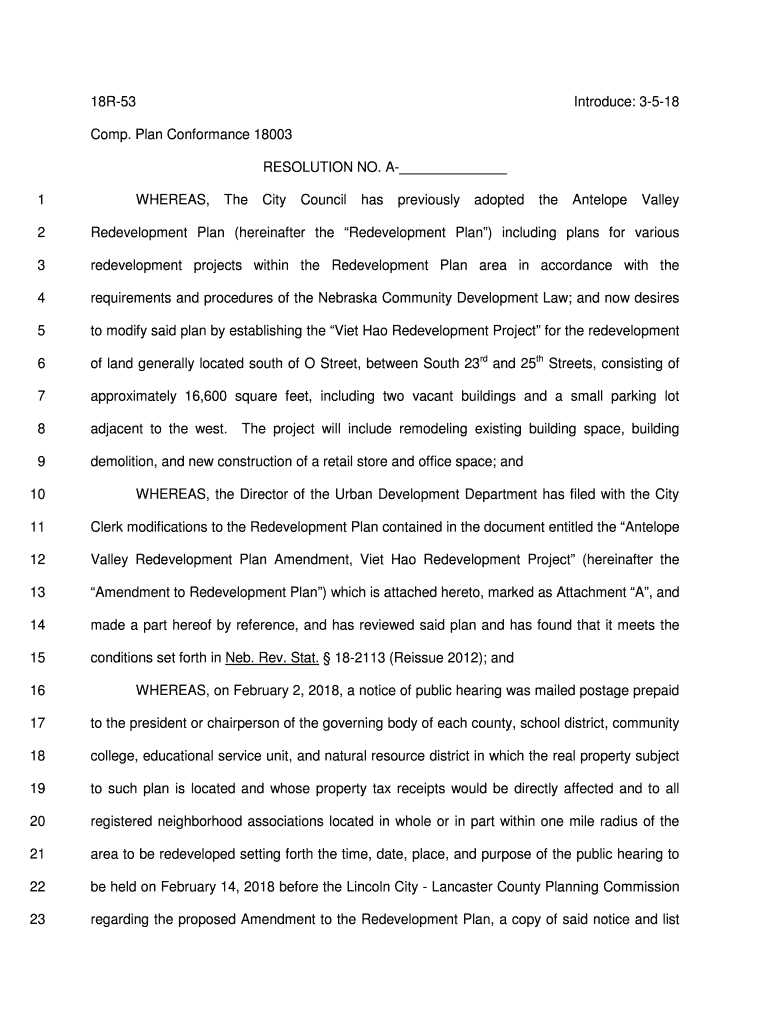 18R-53 Introduce: 3-5-18

Comp. Plan Conformance 18003

RESOLUTION NO. A-______________

1 WHEREAS, The City Council has previously adopted the Antelope Valley
2 Redevelopment Plan (hereinafter the “Redevelopment Plan”) including plans for various
3 redevelopment projects within the Redevelopment Plan area in accordance with the
4 requirements and procedures of the Nebraska Community Development Law; and now desires
5 to modify said plan by establishing the “Viet Hao Redevelopment Project” for the redevelopment
6 of land generally located south of O Street, between South 23$^{rd}$ and 25$^{th}$ Streets, consisting of
7 approximately 16,600 square feet, including two vacant buildings and a small parking lot
8 adjacent to the west. The project will include remodeling existing building space, building
9 demolition, and new construction of a retail store and office space; and
10 WHEREAS, the Director of the Urban Development Department has filed with the City
11 Clerk modifications to the Redevelopment Plan contained in the document entitled the “Antelope
12 Valley Redevelopment Plan Amendment, Viet Hao Redevelopment Project” (hereinafter the
13 “Amendment to Redevelopment Plan”) which is attached hereto, marked as Attachment “A”, and
14 made a part hereof by reference, and has reviewed said plan and has found that it meets the
15 conditions set forth in Neb. Rev. Stat. § 18-2113 (Reissue 2012); and
16 WHEREAS, on February 2, 2018, a notice of public hearing was mailed postage prepaid
17 to the president or chairperson of the governing body of each county, school district, community
18 college, educational service unit, and natural resource district in which the real property subject
19 to such plan is located and whose property tax receipts would be directly affected and to all
20 registered neighborhood associations located in whole or in part within one mile radius of the
21 area to be redeveloped setting forth the time, date, place, and purpose of the public hearing to
22 be held on February 14, 2018 before the Lincoln City - Lancaster County Planning Commission
23 regarding the proposed Amendment to the Redevelopment Plan, a copy of said notice and list